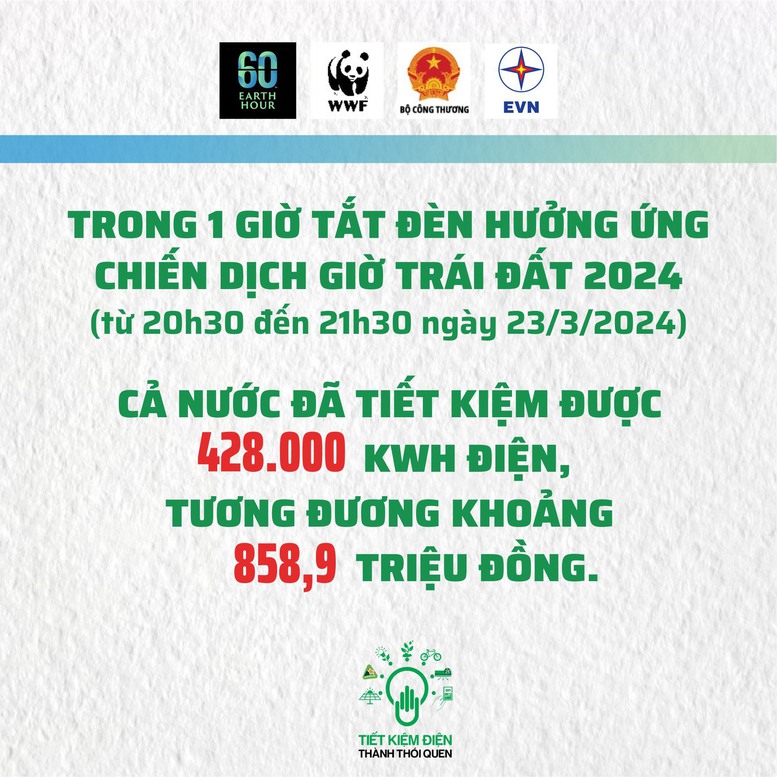 60
EARTH HOUR

WWF

BỘ CÔNG THƯƠNG

EVN

TRONG 1 GIỜ TẮT ĐÈN HƯỞNG ỨNG CHIẾN DỊCH GIỜ TRÁI ĐẤT 2024
(từ 20h30 đến 21h30 ngày 23/3/2024)

CẢ NƯỚC ĐÃ TIẾT KIỆM ĐƯỢC 428.000 KWH ĐIỆN, TƯƠNG ĐƯƠNG KHOẢNG 858,9 TRIỆU ĐỒNG.

TIẾT KIỆM ĐIỆN
THÀNH THÓI QUEN